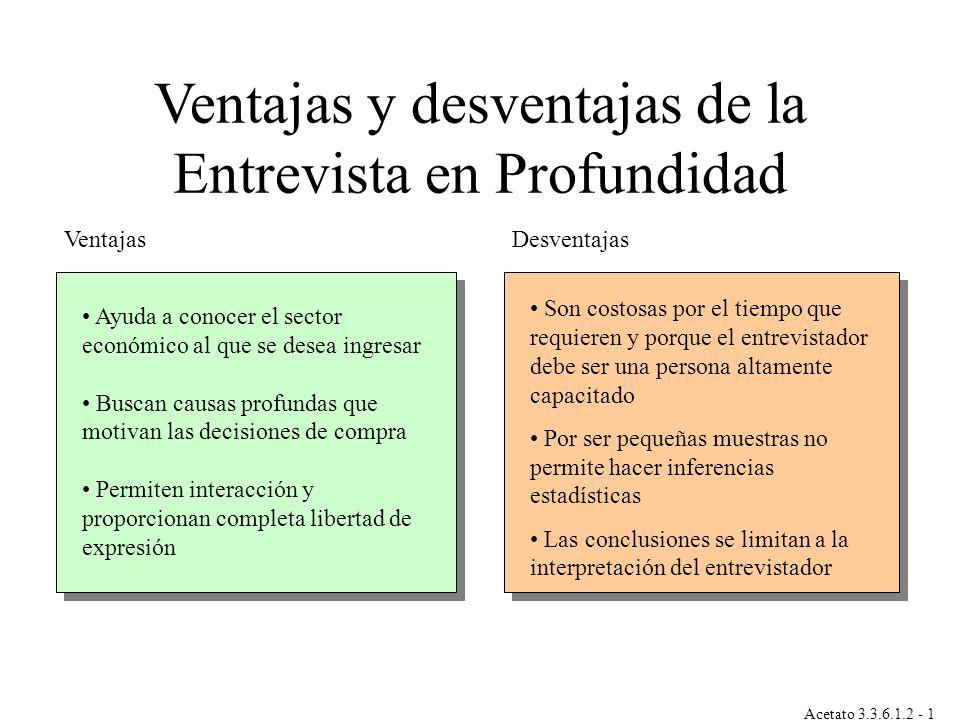 Ventajas y desventajas de la Entrevista en Profundidad

Ventajas

• Ayuda a conocer el sector económico al que se desea ingresar

• Buscan causas profundas que motivan las decisiones de compra

• Permiten interacción y proporcionan completa libertad de expresión

Desventajas

• Son costosas por el tiempo que requieren y porque el entrevistador debe ser una persona altamente capacitado

• Por ser pequeñas muestras no permite hacer inferencias estadísticas

• Las conclusiones se limitan a la interpretación del entrevistador

Acetato 3.3.6.1.2 - 1